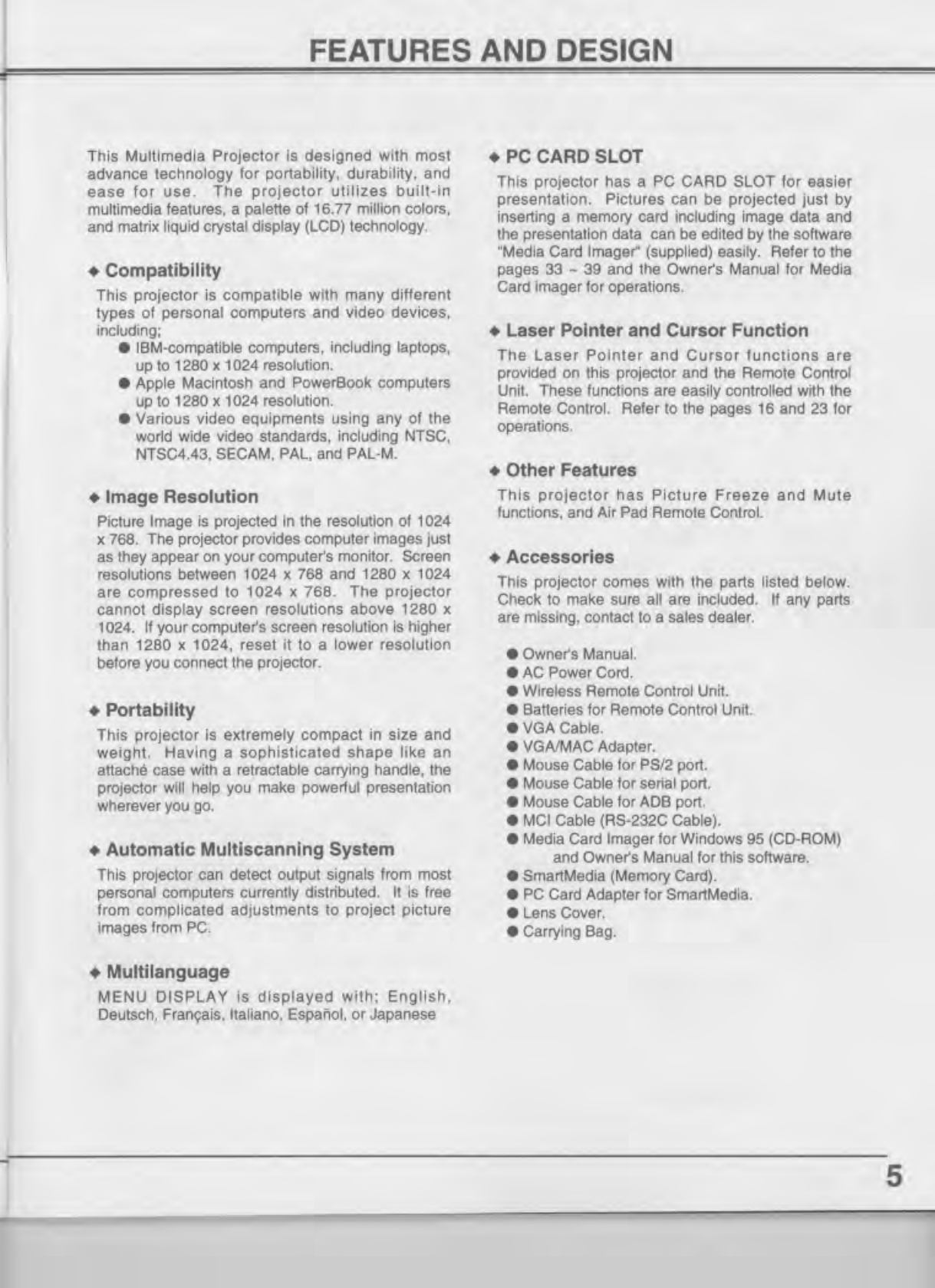 FEATURES AND DESIGN

This Multimedia Projector is designed with most advance technology for portability, durability, and ease for use. The projector utilizes built-in multimedia features, a palette of 16.77 million colors, and matrix liquid crystal display (LCD) technology.

◆ Compatibility

This projector is compatible with many different types of personal computers and video devices, including;

● IBM-compatible computers, including laptops, up to 1280 x 1024 resolution.
● Apple Macintosh and PowerBook computers up to 1280 x 1024 resolution.
● Various video equipments using any of the world wide video standards, including NTSC, NTSC4.43, SECAM, PAL, and PAL-M.

◆ Image Resolution

Picture Image is projected in the resolution of 1024 x 768. The projector provides computer images just as they appear on your computer's monitor. Screen resolutions between 1024 x 768 and 1280 x 1024 are compressed to 1024 x 768. The projector cannot display screen resolutions above 1280 x 1024. If your computer's screen resolution is higher than 1280 x 1024, reset it to a lower resolution before you connect the projector.

◆ Portability

This projector is extremely compact in size and weight. Having a sophisticated shape like an attaché case with a retractable carrying handle, the projector will help you make powerful presentation wherever you go.

◆ Automatic Multiscanning System

This projector can detect output signals from most personal computers currently distributed. It is free from complicated adjustments to project picture images from PC.

◆ Multilanguage

MENU DISPLAY is displayed with; English, Deutsch, Français, Italiano, Español, or Japanese

◆ PC CARD SLOT

This projector has a PC CARD SLOT for easier presentation. Pictures can be projected just by inserting a memory card including image data and the presentation data can be edited by the software "Media Card Imager" (supplied) easily. Refer to the pages 33 ~ 39 and the Owner's Manual for Media Card imager for operations.

◆ Laser Pointer and Cursor Function

The Laser Pointer and Cursor functions are provided on this projector and the Remote Control Unit. These functions are easily controlled with the Remote Control. Refer to the pages 16 and 23 for operations.

◆ Other Features

This projector has Picture Freeze and Mute functions, and Air Pad Remote Control.

◆ Accessories

This projector comes with the parts listed below. Check to make sure all are included. If any parts are missing, contact to a sales dealer.

● Owner's Manual.
● AC Power Cord.
● Wireless Remote Control Unit.
● Batteries for Remote Control Unit.
● VGA Cable.
● VGA/MAC Adapter.
● Mouse Cable for PS/2 port.
● Mouse Cable for serial port.
● Mouse Cable for ADB port.
● MCI Cable (RS-232C Cable).
● Media Card Imager for Windows 95 (CD-ROM) and Owner's Manual for this software.
● SmartMedia (Memory Card).
● PC Card Adapter for SmartMedia.
● Lens Cover.
● Carrying Bag.

5